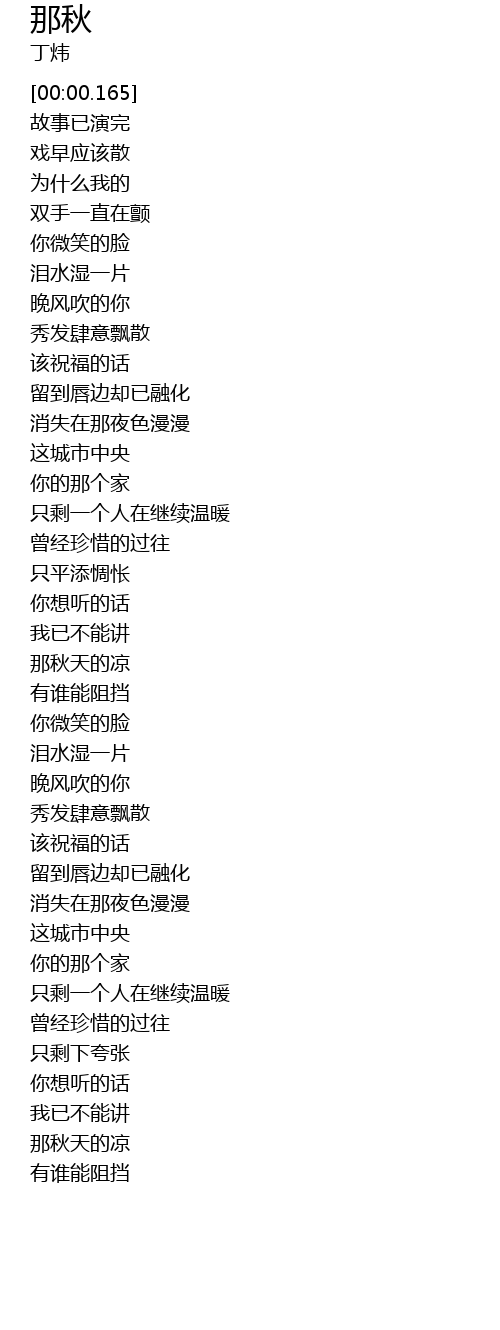 那秋
丁炜

[00:00.165]
故事已演完
戏早应该散
为什么我的
双手一直在颤
你微笑的脸
泪水湿一片
晚风吹的你
秀发肆意飘散
该祝福的话
留到唇边却已融化
消失在那夜色漫漫
这城市中央
你的那个家
只剩一个人在继续温暖
曾经珍惜的过往
只平添惆怅
你想听的话
我已不能讲
那秋天的凉
有谁能阻挡
你微笑的脸
泪水湿一片
晚风吹的你
秀发肆意飘散
该祝福的话
留到唇边却已融化
消失在那夜色漫漫
这城市中央
你的那个家
只剩一个人在继续温暖
曾经珍惜的过往
只剩下夸张
你想听的话
我已不能讲
那秋天的凉
有谁能阻挡